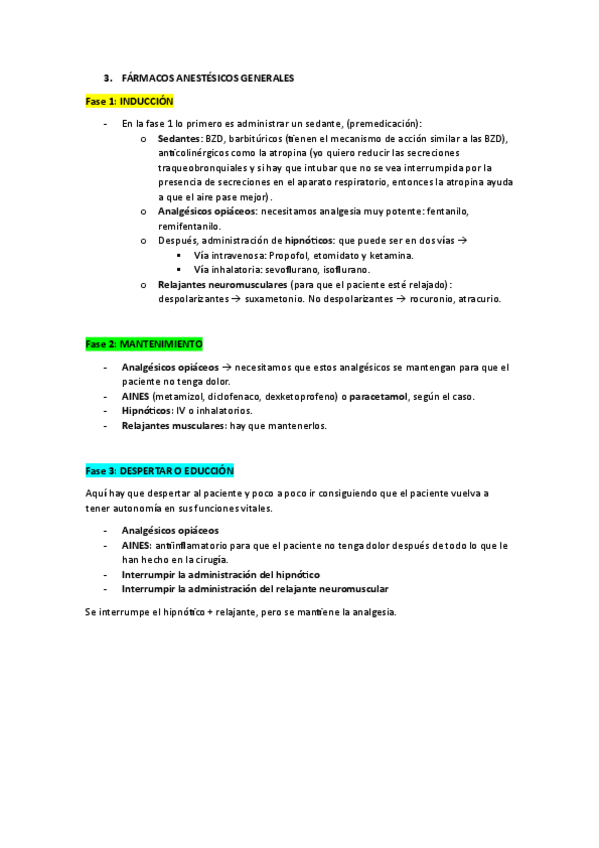 3. FÁRMACOS ANESTÉSICOS GENERALES

Fase 1: INDUCCIÓN

- En la fase 1 lo primero es administrar un sedante, (premedicación):
  o Sedantes: BZD, barbitúricos (tienen el mecanismo de acción similar a las BZD), anticolinérgicos como la atropina (yo quiero reducir las secreciones traqueobronquiales y si hay que intubar que no se vea interrumpida por la presencia de secreciones en el aparato respiratorio, entonces la atropina ayuda a que el aire pase mejor).
  o Analgésicos opiáceos: necesitamos analgesia muy potente: fentanilo, remifentanilo.
  o Después, administración de hipnóticos: que puede ser en dos vías →
    ▪ Vía intravenosa: Propofol, etomidato y ketamina.
    ▪ Vía inhalatoria: sevoflurano, isoflurano.
  o Relajantes neuromusculares (para que el paciente esté relajado): despolarizantes → suxametonio. No despolarizantes → rocuronio, atracurio.

Fase 2: MANTENIMIENTO

- Analgésicos opiáceos → necesitamos que estos analgésicos se mantengan para que el paciente no tenga dolor.
- AINES (metamizol, diclofenaco, dexketoprofeno) o paracetamol, según el caso.
- Hipnóticos: IV o inhalatorios.
- Relajantes musculares: hay que mantenerlos.

Fase 3: DESPERTAR O EDUCCIÓN

Aquí hay que despertar al paciente y poco a poco ir consiguiendo que el paciente vuelva a tener autonomía en sus funciones vitales.

- Analgésicos opiáceos
- AINES: antiinflamatorio para que el paciente no tenga dolor después de todo lo que le han hecho en la cirugía.
- Interrumpir la administración del hipnótico
- Interrumpir la administración del relajante neuromuscular

Se interrumpe el hipnótico + relajante, pero se mantiene la analgesia.